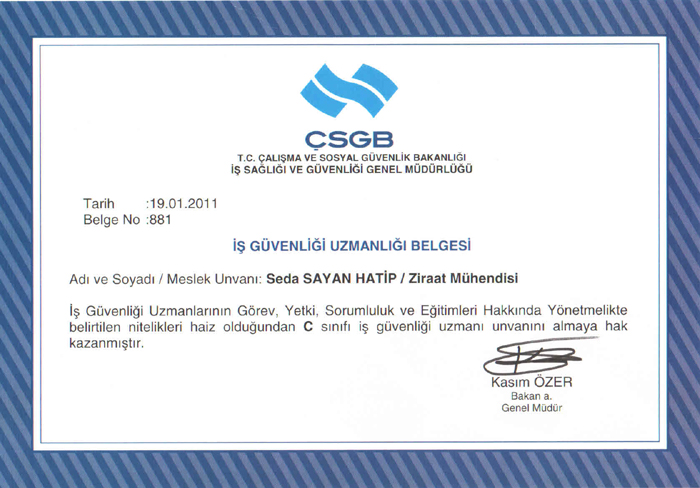 ÇSGB
T.C. ÇALIŞMA VE SOSYAL GÜVENLİK BAKANLIĞI
İŞ SAĞLIĞI VE GÜVENLİĞİ GENEL MÜDÜRLÜĞÜ

Tarih :19.01.2011
Belge No :881

İŞ GÜVENLİĞİ UZMANLIĞI BELGESİ

Adı ve Soyadı / Meslek Unvanı: Seda SAYAN HATİP / Ziraat Mühendisi

İş Güvenliği Uzmanlarının Görev, Yetki, Sorumluluk ve Eğitimleri Hakkında Yönetmelikte belirtilen nitelikleri haiz olduğundan C sınıfı iş güvenliği uzmanı unvanını almaya hak kazanmıştır.

Kasım ÖZER
Bakan a.
Genel Müdür